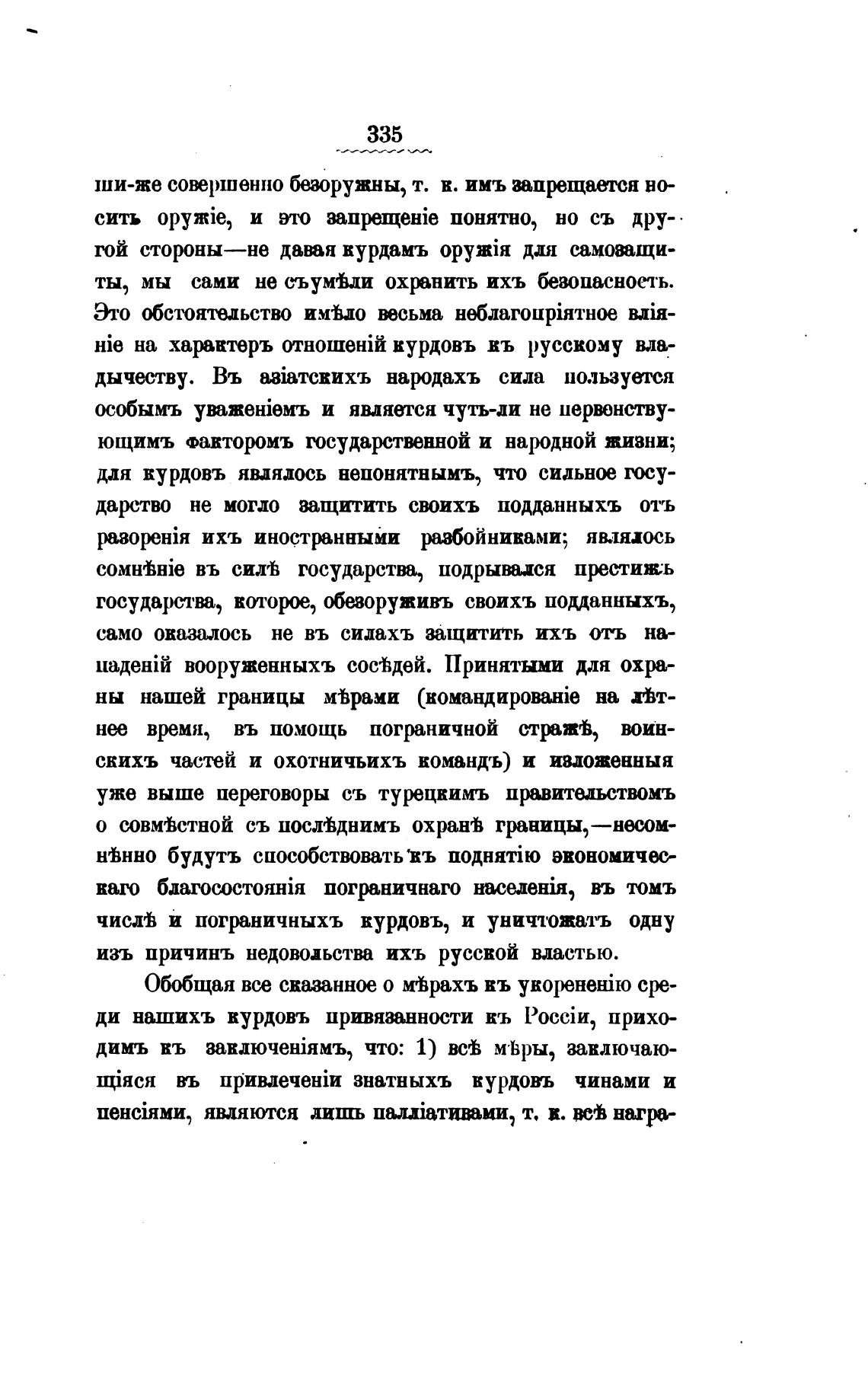 335

ши-же совершенно безоружны, т. к. имъ запрещается носить оружіе, и это запрещеніе понятно, но съ другой стороны—не давая курдамъ оружія для самозащиты, мы сами не съумѣли охранить ихъ безопасность. Это обстоятельство имѣло весьма неблагопріятное вліяніе на характеръ отношеній курдовъ къ русскому владычеству. Въ азіатскихъ народахъ сила пользуется особымъ уваженіемъ и является чуть-ли не первенствующимъ факторомъ государственной и народной жизни; для курдовъ являлось непонятнымъ, что сильное государство не могло защитить своихъ подданныхъ отъ разоренія ихъ иностранными разбойниками; являлось сомнѣніе въ силѣ государства, подрывался престижъ государства, которое, обезоруживъ своихъ подданныхъ, само оказалось не въ силахъ защитить ихъ отъ нападеній вооруженныхъ сосѣдей. Принятыми для охраны нашей границы мѣрами (командированіе на лѣтнее время, въ помощь пограничной стражѣ, воинскихъ частей и охотничьихъ командъ) и изложенныя уже выше переговоры съ турецкимъ правительствомъ о совмѣстной съ послѣднимъ охранѣ границы,—несомнѣнно будутъ способствовать къ поднятію экономическаго благосостоянія пограничнаго населенія, въ томъ числѣ и пограничныхъ курдовъ, и уничтожатъ одну изъ причинъ недовольства ихъ русской властью.

Обобщая все сказанное о мѣрахъ къ укорененію среди нашихъ курдовъ привязанности къ Россіи, приходимъ къ заключеніямъ, что: 1) всѣ мѣры, заключающіяся въ привлеченіи знатныхъ курдовъ чинами и пенсіями, являются лишь палліативами, т. к. всѣ награ-